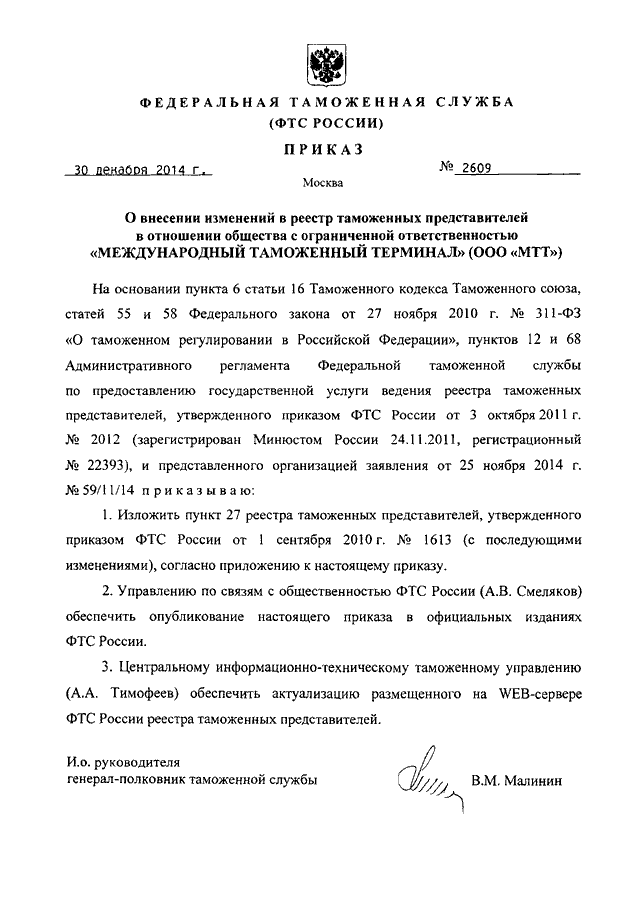 ФЕДЕРАЛЬНАЯ ТАМОЖЕННАЯ СЛУЖБА
(ФТС РОССИИ)

ПРИКАЗ

30 декабря 2014 г.

№ 2609

Москва

О внесении изменений в реестр таможенных представителей в отношении общества с ограниченной ответственностью «МЕЖДУНАРОДНЫЙ ТАМОЖЕННЫЙ ТЕРМИНАЛ» (ООО «МТТ»)

На основании пункта 6 статьи 16 Таможенного кодекса Таможенного союза, статей 55 и 58 Федерального закона от 27 ноября 2010 г. № 311-ФЗ «О таможенном регулировании в Российской Федерации», пунктов 12 и 68 Административного регламента Федеральной таможенной службы по предоставлению государственной услуги ведения реестра таможенных представителей, утвержденного приказом ФТС России от 3 октября 2011 г. № 2012 (зарегистрирован Минюстом России 24.11.2011, регистрационный № 22393), и представленного организацией заявления от 25 ноября 2014 г. № 59/11/14 приказываю:

1. Изложить пункт 27 реестра таможенных представителей, утвержденного приказом ФТС России от 1 сентября 2010 г. № 1613 (с последующими изменениями), согласно приложению к настоящему приказу.

2. Управлению по связям с общественностью ФТС России (А.В. Смеляков) обеспечить опубликование настоящего приказа в официальных изданиях ФТС России.

3. Центральному информационно-техническому таможенному управлению (А.А. Тимофеев) обеспечить актуализацию размещенного на WEB-сервере ФТС России реестра таможенных представителей.

И.о. руководителя
генерал-полковник таможенной службы

В.М. Малинин